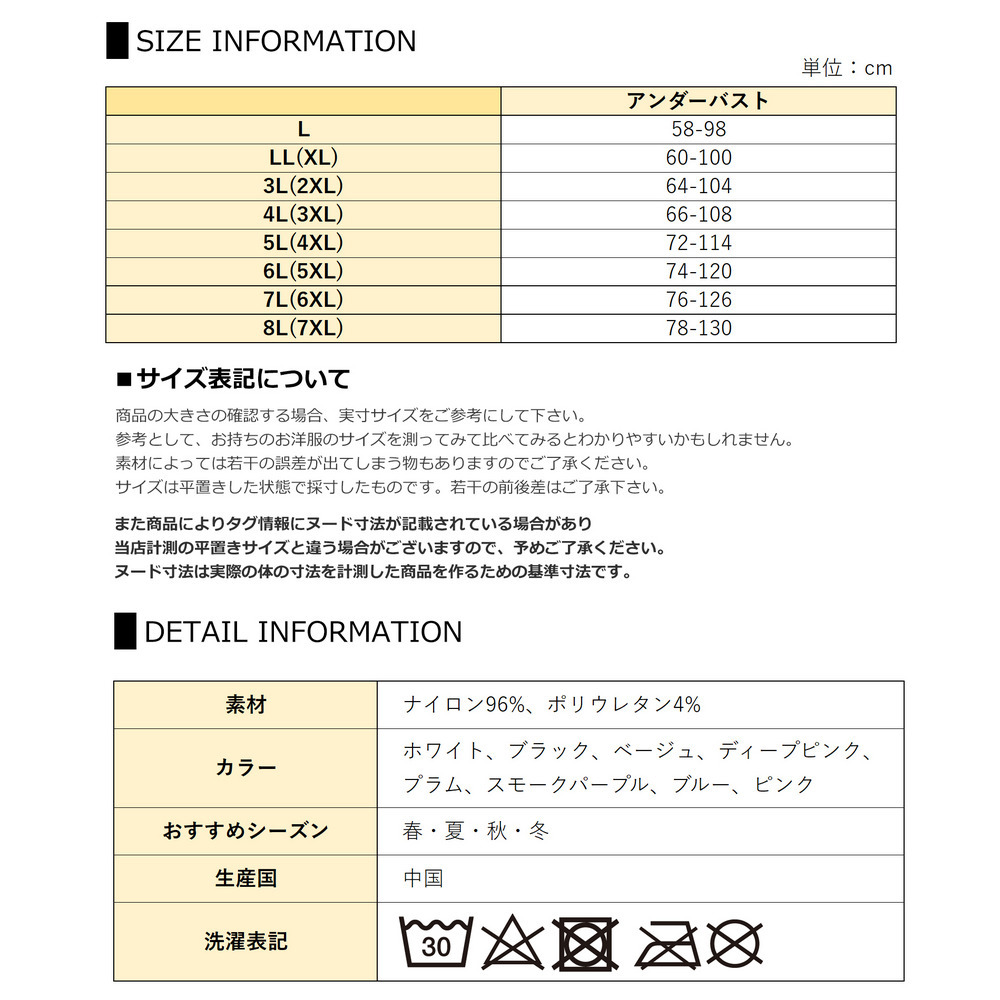 SIZE INFORMATION

単位：cm

| | アンダーバスト |
|---|---|
| L | 58-98 |
| LL(XL) | 60-100 |
| 3L(2XL) | 64-104 |
| 4L(3XL) | 66-108 |
| 5L(4XL) | 72-114 |
| 6L(5XL) | 74-120 |
| 7L(6XL) | 76-126 |
| 8L(7XL) | 78-130 |

■サイズ表記について

商品の大きさの確認する場合、実寸サイズをご参考にして下さい。
参考として、お持ちのお洋服のサイズを測ってみて比べてみるとわかりやすいかもしれません。
素材によっては若干の誤差が出てしまう物もありますのでご了承ください。
サイズは平置きした状態で採寸したものです。若干の前後差はご了承下さい。

また商品によりタグ情報にヌード寸法が記載されている場合があり
当店計測の平置きサイズと違う場合がございますので、予めご了承ください。
ヌード寸法は実際の体の寸法を計測した商品を作るための基準寸法です。

DETAIL INFORMATION

| 素材 | ナイロン96%、ポリウレタン4% |
|---|---|
| カラー | ホワイト、ブラック、ベージュ、ディープピンク、プラム、スモークパープル、ブルー、ピンク |
| おすすめシーズン | 春・夏・秋・冬 |
| 生産国 | 中国 |
| 洗濯表記 | 30 |